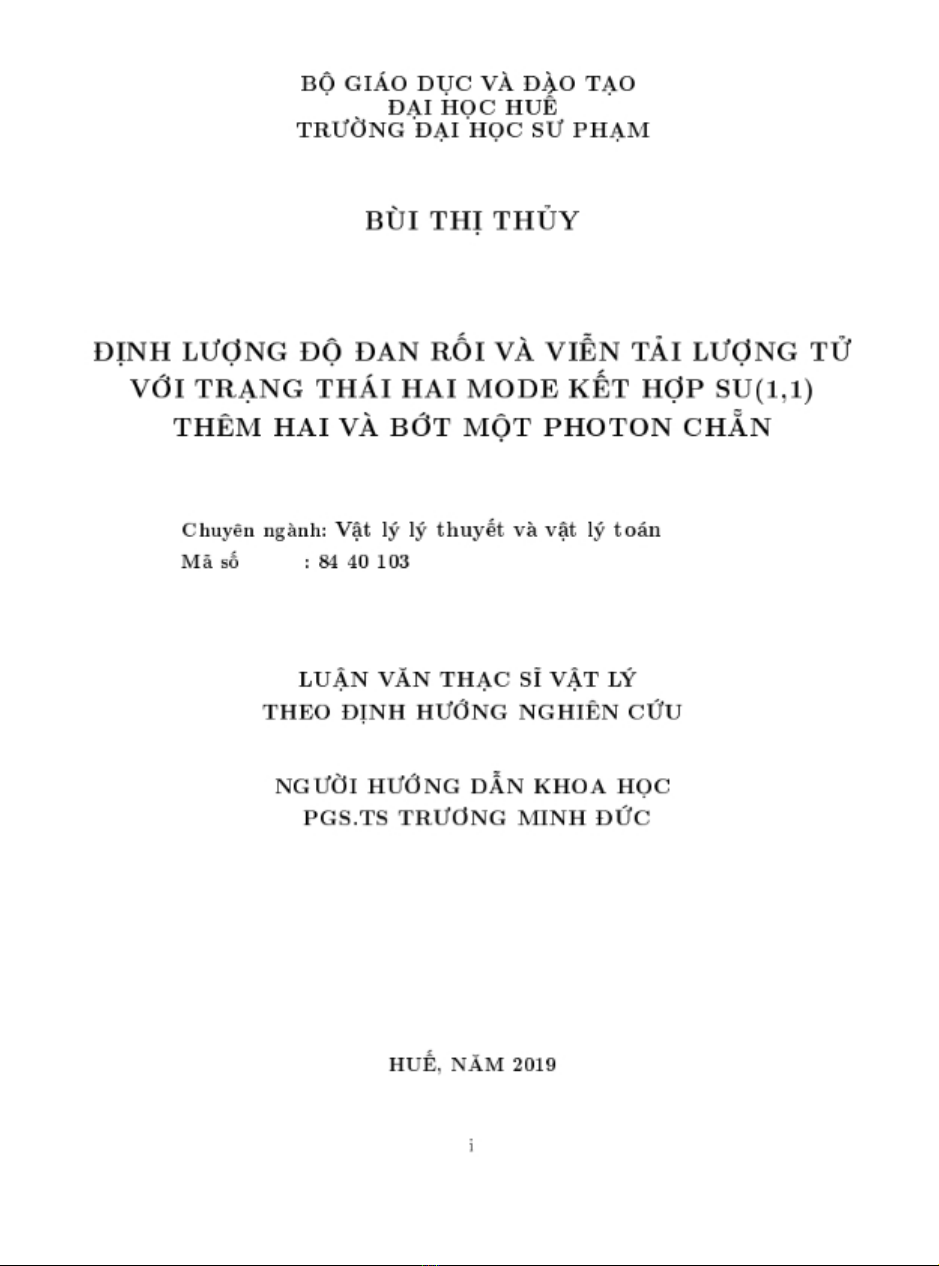 BỘ GIÁO DỤC VÀ ĐÀO TẠO
ĐẠI HỌC HUẾ
TRƯỜNG ĐẠI HỌC SƯ PHẠM

BÙI THỊ THỦY

ĐỊNH LƯỢNG ĐỘ ĐAN RỐI VÀ VIỄN TẢI LƯỢNG TỬ
VỚI TRẠNG THÁI HAI MODE KẾT HỢP SU(1,1)
THÊM HAI VÀ BỚT MỘT PHOTON CHẴN

Chuyên ngành: Vật lý lý thuyết và vật lý toán
Mã số : 84 40 103

LUẬN VĂN THẠC SĨ VẬT LÝ
THEO ĐỊNH HƯỚNG NGHIÊN CỨU

NGƯỜI HƯỚNG DẪN KHOA HỌC
PGS.TS TRƯƠNG MINH ĐỨC

HUẾ, NĂM 2019

i